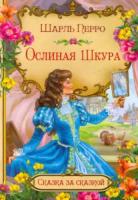 Шарль Перро

Ослиная Шкура

Сказка за сказкой